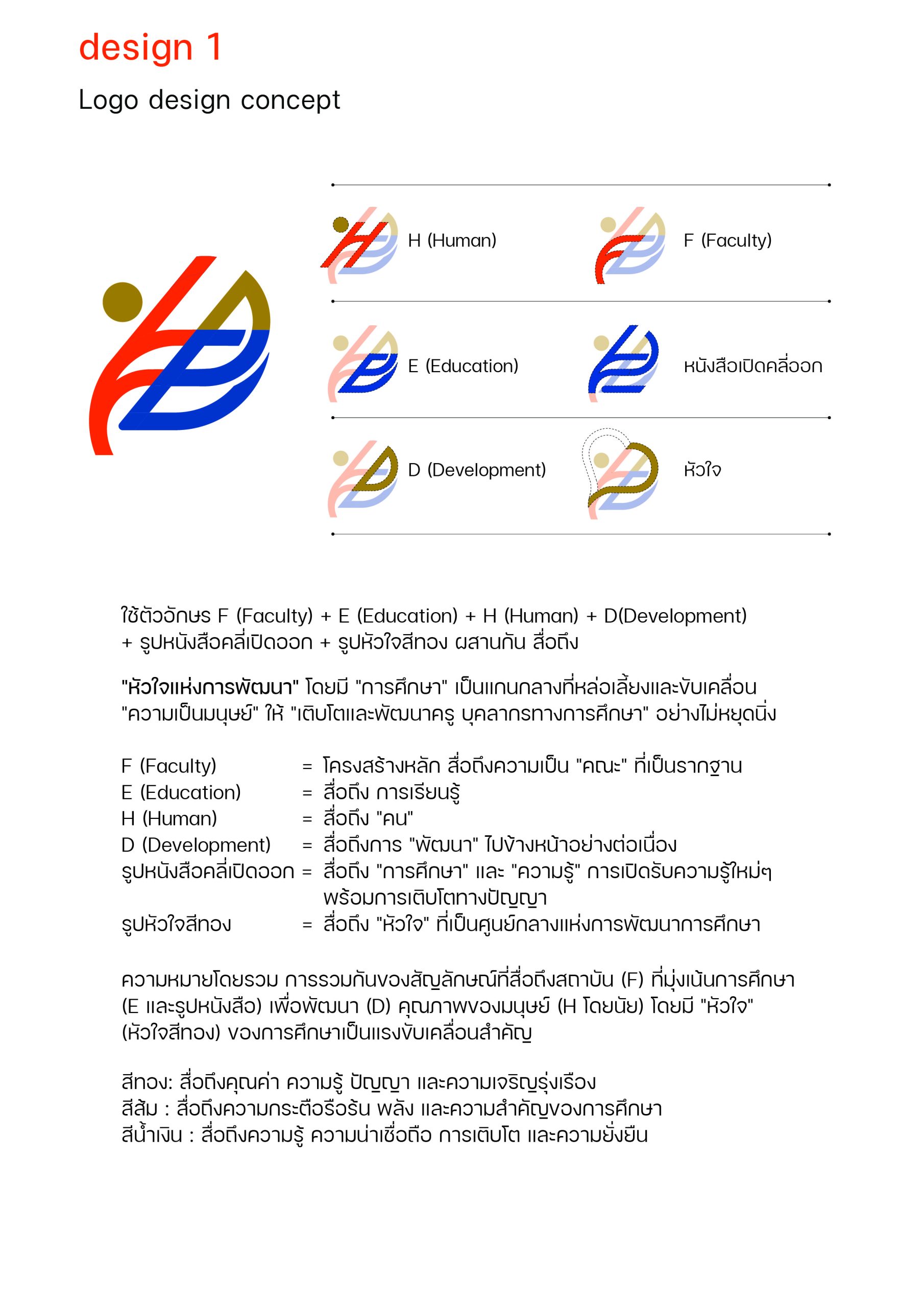 design 1

Logo design concept

H (Human)

F (Faculty)

E (Education)

หนังสือเปิดคลี่ออก

D (Development)

หัวใจ

ใช้ตัวอักษร F (Faculty) + E (Education) + H (Human) + D(Development) + รูปหนังสือคลี่เปิดออก + รูปหัวใจสีทอง ผสานกัน สื่อถึง

"หัวใจแห่งการพัฒนา" โดยมี "การศึกษา" เป็นแกนกลางที่หล่อเลี้ยงและขับเคลื่อน "ความเป็นมนุษย์" ให้ "เติบโตและพัฒนาครู บุคลากรทางการศึกษา" อย่างไม่หยุดนิ่ง

F (Faculty) = โครงสร้างหลัก สื่อถึงความเป็น "คณะ" ที่เป็นรากฐาน
E (Education) = สื่อถึง การเรียนรู้
H (Human) = สื่อถึง "คน"
D (Development) = สื่อถึงการ "พัฒนา" ไปข้างหน้าอย่างต่อเนื่อง
รูปหนังสือคลี่เปิดออก = สื่อถึง "การศึกษา" และ "ความรู้" การเปิดรับความรู้ใหม่ๆ พร้อมการเติบโตทางปัญญา
รูปหัวใจสีทอง = สื่อถึง "หัวใจ" ที่เป็นศูนย์กลางแห่งการพัฒนาการศึกษา

ความหมายโดยรวม การรวมกันของสัญลักษณ์ที่สื่อถึงสถาบัน (F) ที่มุ่งเน้นการศึกษา (E และรูปหนังสือ) เพื่อพัฒนา (D) คุณภาพของมนุษย์ (H โดยนัย) โดยมี "หัวใจ" (หัวใจสีทอง) ของการศึกษาเป็นแรงขับเคลื่อนสำคัญ

สีทอง: สื่อถึงคุณค่า ความรู้ ปัญญา และความเจริญรุ่งเรือง
สีส้ม : สื่อถึงความกระตือรือร้น พลัง และความสำคัญของการศึกษา
สีน้ำเงิน : สื่อถึงความรู้ ความน่าเชื่อถือ การเติบโต และความยั่งยืน